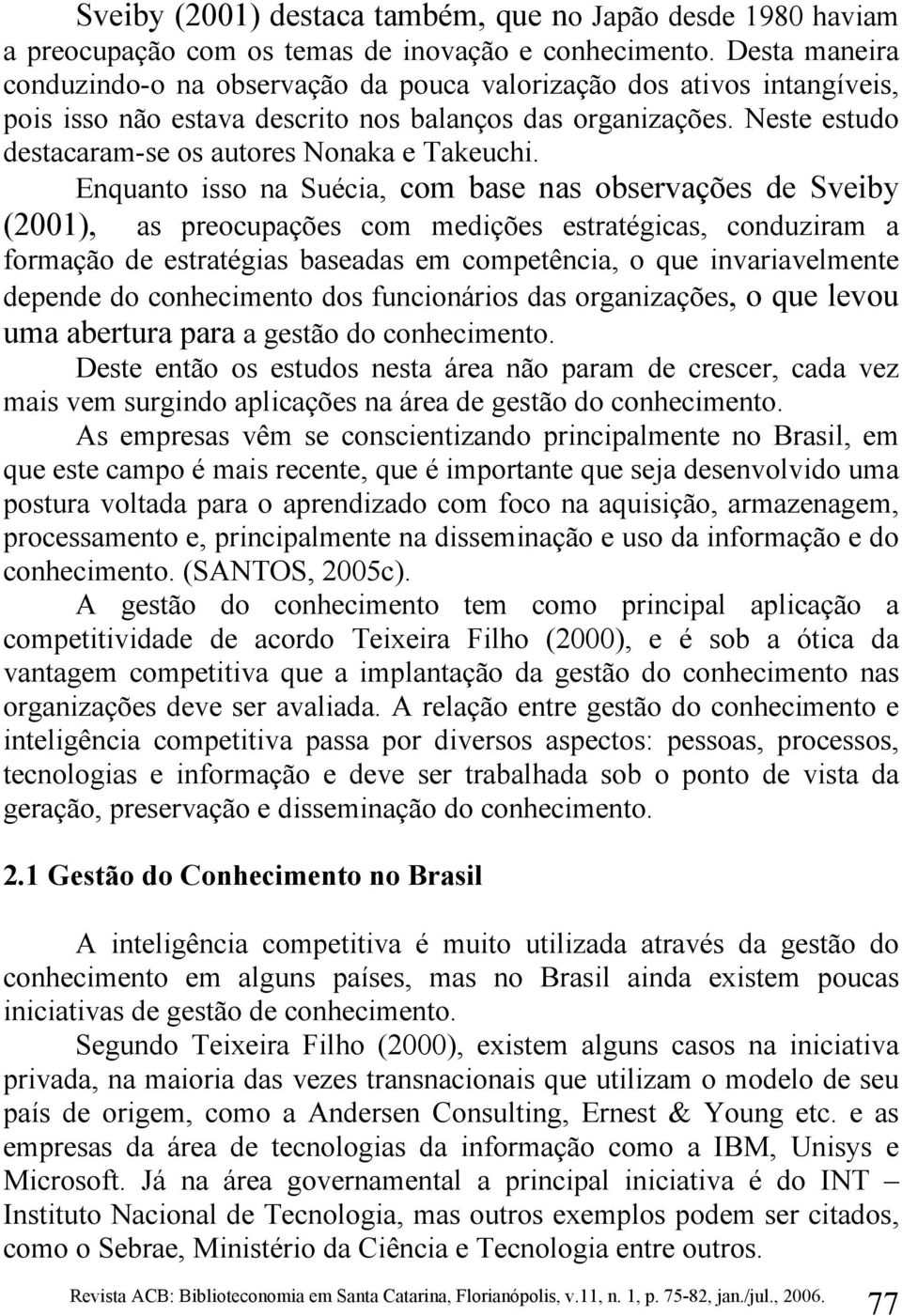 Sveiby (2001) destaca também, que no Japão desde 1980 haviam a preocupação com os temas de inovação e conhecimento. Desta maneira conduzindo-o na observação da pouca valorização dos ativos intangíveis, pois isso não estava descrito nos balanços das organizações. Neste estudo destacaram-se os autores Nonaka e Takeuchi.

Enquanto isso na Suécia, com base nas observações de Sveiby (2001), as preocupações com medições estratégicas, conduziram a formação de estratégias baseadas em competência, o que invariavelmente depende do conhecimento dos funcionários das organizações, o que levou uma abertura para a gestão do conhecimento.

Deste então os estudos nesta área não param de crescer, cada vez mais vem surgindo aplicações na área de gestão do conhecimento.

As empresas vêm se conscientizando principalmente no Brasil, em que este campo é mais recente, que é importante que seja desenvolvido uma postura voltada para o aprendizado com foco na aquisição, armazenagem, processamento e, principalmente na disseminação e uso da informação e do conhecimento. (SANTOS, 2005c).

A gestão do conhecimento tem como principal aplicação a competitividade de acordo Teixeira Filho (2000), e é sob a ótica da vantagem competitiva que a implantação da gestão do conhecimento nas organizações deve ser avaliada. A relação entre gestão do conhecimento e inteligência competitiva passa por diversos aspectos: pessoas, processos, tecnologias e informação e deve ser trabalhada sob o ponto de vista da geração, preservação e disseminação do conhecimento.

2.1 Gestão do Conhecimento no Brasil

A inteligência competitiva é muito utilizada através da gestão do conhecimento em alguns países, mas no Brasil ainda existem poucas iniciativas de gestão de conhecimento.

Segundo Teixeira Filho (2000), existem alguns casos na iniciativa privada, na maioria das vezes transnacionais que utilizam o modelo de seu país de origem, como a Andersen Consulting, Ernest & Young etc. e as empresas da área de tecnologias da informação como a IBM, Unisys e Microsoft. Já na área governamental a principal iniciativa é do INT – Instituto Nacional de Tecnologia, mas outros exemplos podem ser citados, como o Sebrae, Ministério da Ciência e Tecnologia entre outros.

Revista ACB: Biblioteconomia em Santa Catarina, Florianópolis, v.11, n. 1, p. 75-82, jan./jul., 2006. 77